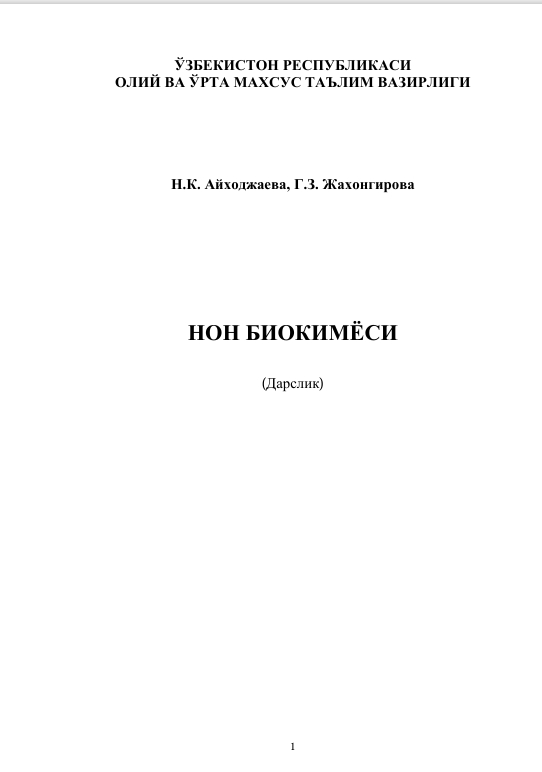 ЎЗБЕКИСТОН РЕСПУБЛИКАСИ
ОЛИЙ ВА ЎРТА МАХСУС ТАЪЛИМ ВАЗИРЛИГИ

Н.К. Айходжаева, Г.З. Жахонгирова

НОН БИОКИМЁСИ

(Дарслик)

1